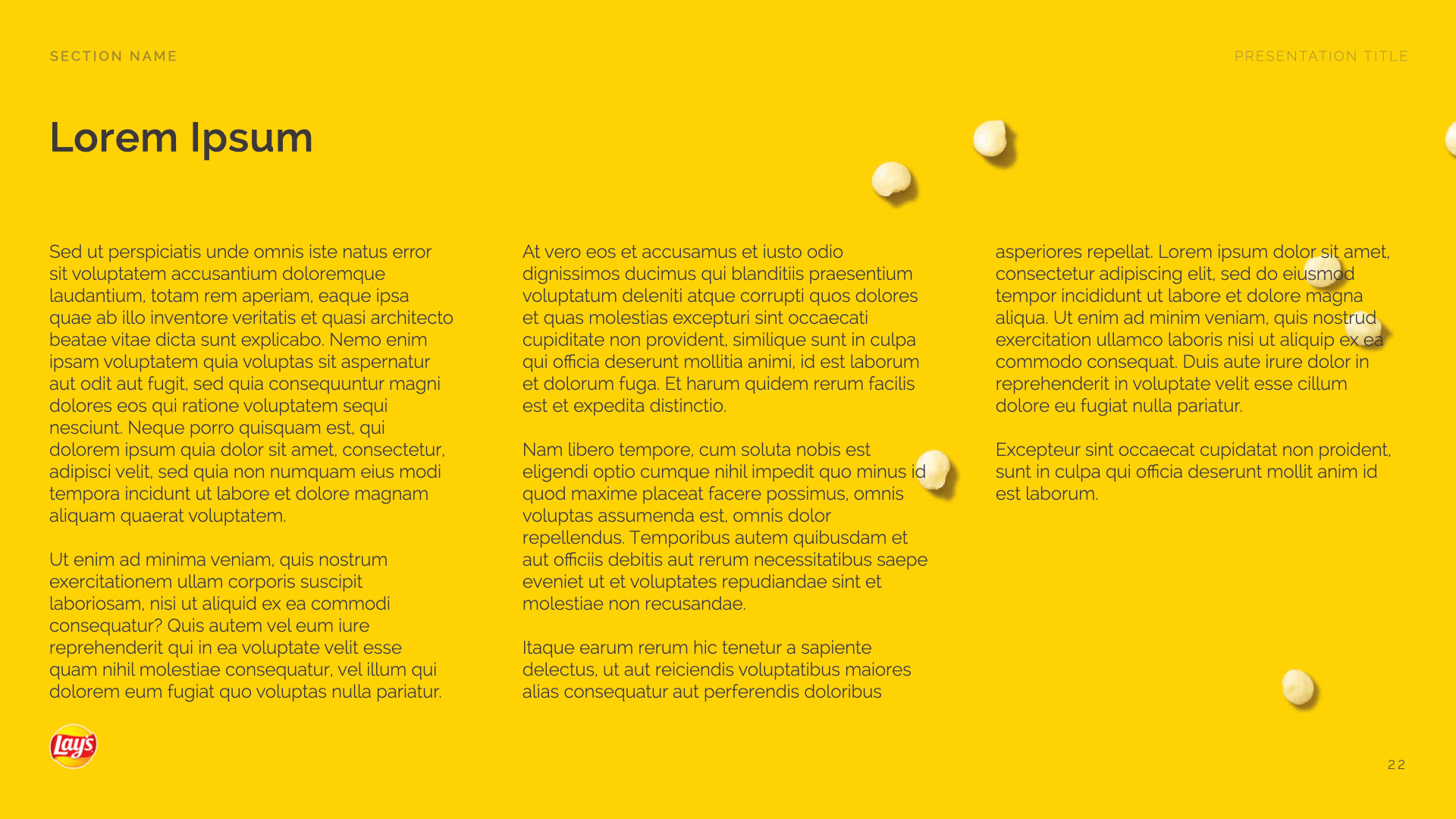 SECTION NAME

PRESENTATION TITLE

Lorem Ipsum

Sed ut perspiciatis unde omnis iste natus error sit voluptatem accusantium doloremque laudantium, totam rem aperiam, eaque ipsa quae ab illo inventore veritatis et quasi architecto beatae vitae dicta sunt explicabo. Nemo enim ipsam voluptatem quia voluptas sit aspernatur aut odit aut fugit, sed quia consequuntur magni dolores eos qui ratione voluptatem sequi nesciunt. Neque porro quisquam est, qui dolorem ipsum quia dolor sit amet, consectetur, adipisci velit, sed quia non numquam eius modi tempora incidunt ut labore et dolore magnam aliquam quaerat voluptatem.

Ut enim ad minima veniam, quis nostrum exercitationem ullam corporis suscipit laboriosam, nisi ut aliquid ex ea commodi consequatur? Quis autem vel eum iure reprehenderit qui in ea voluptate velit esse quam nihil molestiae consequatur, vel illum qui dolorem eum fugiat quo voluptas nulla pariatur.

At vero eos et accusamus et iusto odio dignissimos ducimus qui blanditiis praesentium voluptatum deleniti atque corrupti quos dolores et quas molestias excepturi sint occaecati cupiditate non provident, similique sunt in culpa qui officia deserunt mollitia animi, id est laborum et dolorum fuga. Et harum quidem rerum facilis est et expedita distinctio.

Nam libero tempore, cum soluta nobis est eligendi optio cumque nihil impedit quo minus id quod maxime placeat facere possimus, omnis voluptas assumenda est, omnis dolor repellendus. Temporibus autem quibusdam et aut officiis debitis aut rerum necessitatibus saepe eveniet ut et voluptates repudiandae sint et molestiae non recusandae.

Itaque earum rerum hic tenetur a sapiente delectus, ut aut reiciendis voluptatibus maiores alias consequatur aut perferendis doloribus

asperiores repellat. Lorem ipsum dolor sit amet, consectetur adipiscing elit, sed do eiusmod tempor incididunt ut labore et dolore magna aliqua. Ut enim ad minim veniam, quis nostrud exercitation ullamco laboris nisi ut aliquip ex ea commodo consequat. Duis aute irure dolor in reprehenderit in voluptate velit esse cillum dolore eu fugiat nulla pariatur.

Excepteur sint occaecat cupidatat non proident, sunt in culpa qui officia deserunt mollit anim id est laborum.

Lay's

22